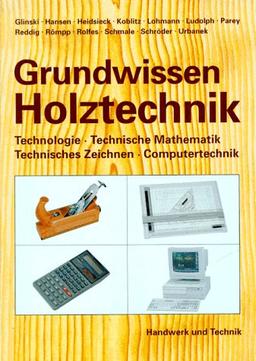 Glinski · Hansen · Heidsieck · Koblitz · Lohmann · Ludolph · Parey
Reddig · Römpp · Rolfes · Schmale · Schröder · Urbanek

Grundwissen Holztechnik

Technologie · Technische Mathematik
Technisches Zeichnen · Computertechnik

Handwerk und Technik